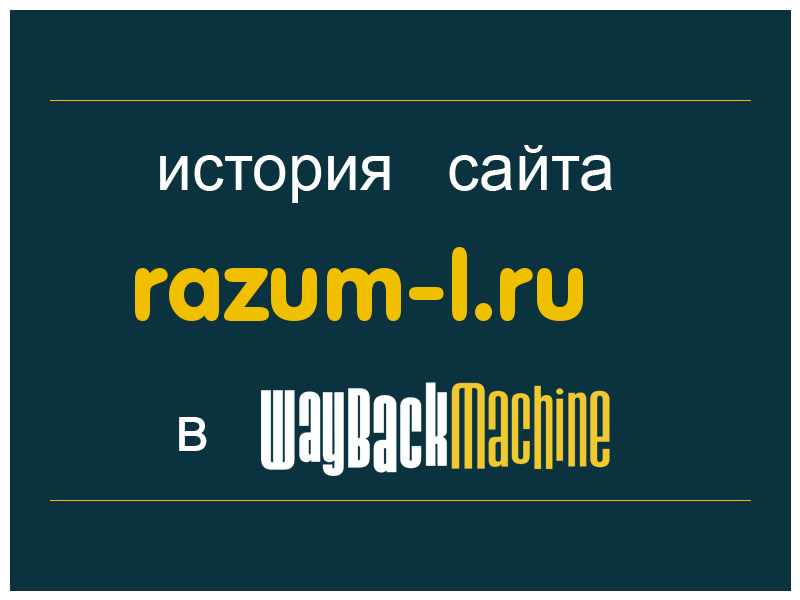 история сайта

razum-l.ru

в WayBackMachine